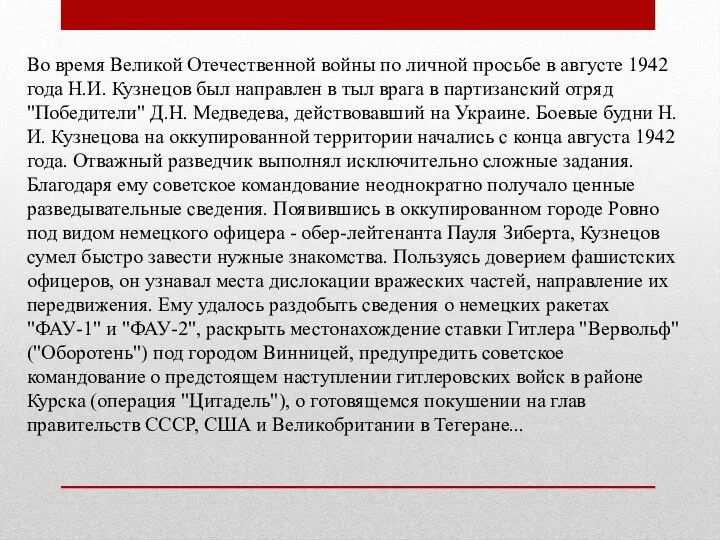 Во время Великой Отечественной войны по личной просьбе в августе 1942 года Н.И. Кузнецов был направлен в тыл врага в партизанский отряд "Победители" Д.Н. Медведева, действовавший на Украине. Боевые будни Н. И. Кузнецова на оккупированной территории начались с конца августа 1942 года. Отважный разведчик выполнял исключительно сложные задания. Благодаря ему советское командование неоднократно получало ценные разведывательные сведения. Появившись в оккупированном городе Ровно под видом немецкого офицера - обер-лейтенанта Пауля Зиберта, Кузнецов сумел быстро завести нужные знакомства. Пользуясь доверием фашистских офицеров, он узнавал места дислокации вражеских частей, направление их передвижения. Ему удалось раздобыть сведения о немецких ракетах "ФАУ-1" и "ФАУ-2", раскрыть местонахождение ставки Гитлера "Вервольф" ("Оборотень") под городом Винницей, предупредить советское командование о предстоящем наступлении гитлеровских войск в районе Курска (операция "Цитадель"), о готовящемся покушении на глав правительств СССР, США и Великобритании в Тегеране...